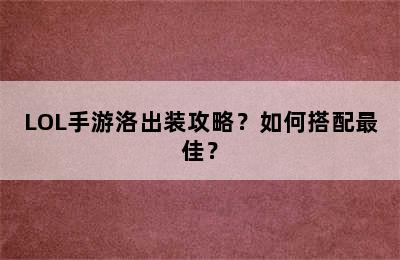 LOL手游洛出装攻略？如何搭配最佳？